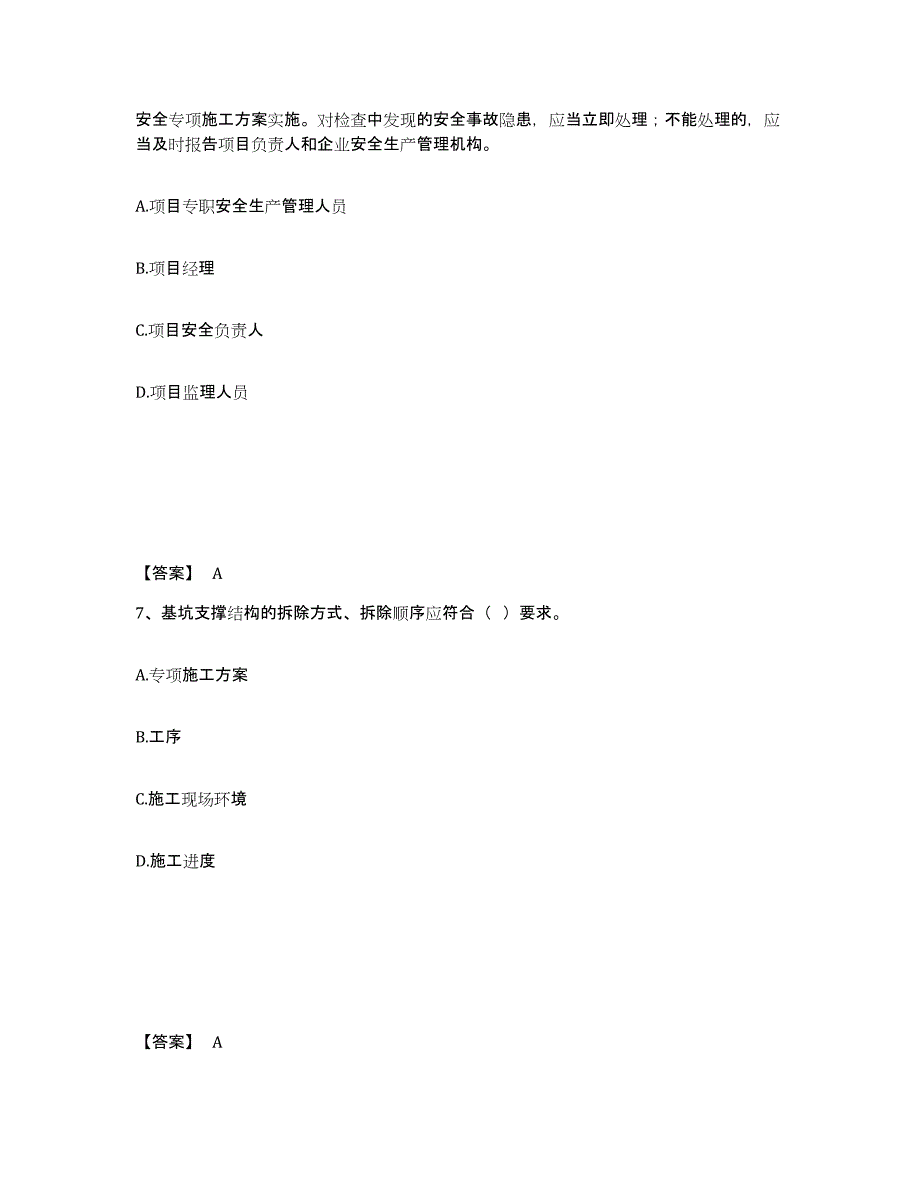 安全专项施工方案实施。对检查中发现的安全事故隐患，应当立即处理；不能处理的，应当及时报告项目负责人和企业安全生产管理机构。

A.项目专职安全生产管理人员

B.项目经理

C.项目安全负责人

D.项目监理人员

【答案】 A

7、基坑支撑结构的拆除方式、拆除顺序应符合（ ）要求。

A.专项施工方案

B.工序

C.施工现场环境

D.施工进度

【答案】 A